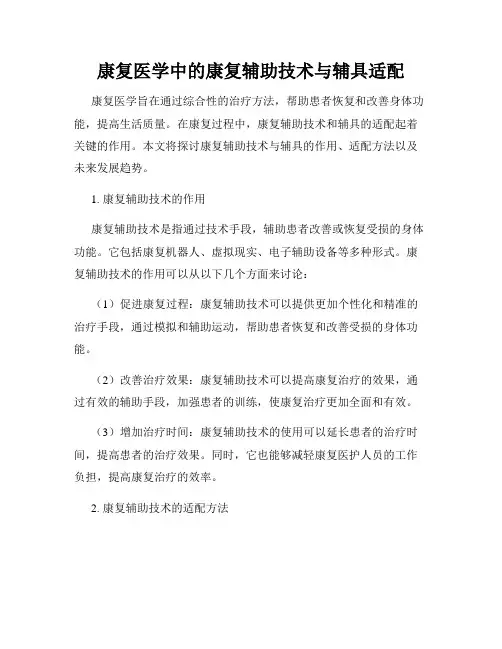 康复医学中的康复辅助技术与辅具适配

康复医学旨在通过综合性的治疗方法，帮助患者恢复和改善身体功能，提高生活质量。在康复过程中，康复辅助技术和辅具的适配起着关键的作用。本文将探讨康复辅助技术与辅具的作用、适配方法以及未来发展趋势。

1. 康复辅助技术的作用

康复辅助技术是指通过技术手段，辅助患者改善或恢复受损的身体功能。它包括康复机器人、虚拟现实、电子辅助设备等多种形式。康复辅助技术的作用可以从以下几个方面来讨论：

（1）促进康复过程：康复辅助技术可以提供更加个性化和精准的治疗手段，通过模拟和辅助运动，帮助患者恢复和改善受损的身体功能。

（2）改善治疗效果：康复辅助技术可以提高康复治疗的效果，通过有效的辅助手段，加强患者的训练，使康复治疗更加全面和有效。

（3）增加治疗时间：康复辅助技术的使用可以延长患者的治疗时间，提高患者的治疗效果。同时，它也能够减轻康复医护人员的工作负担，提高康复治疗的效率。

2. 康复辅助技术的适配方法